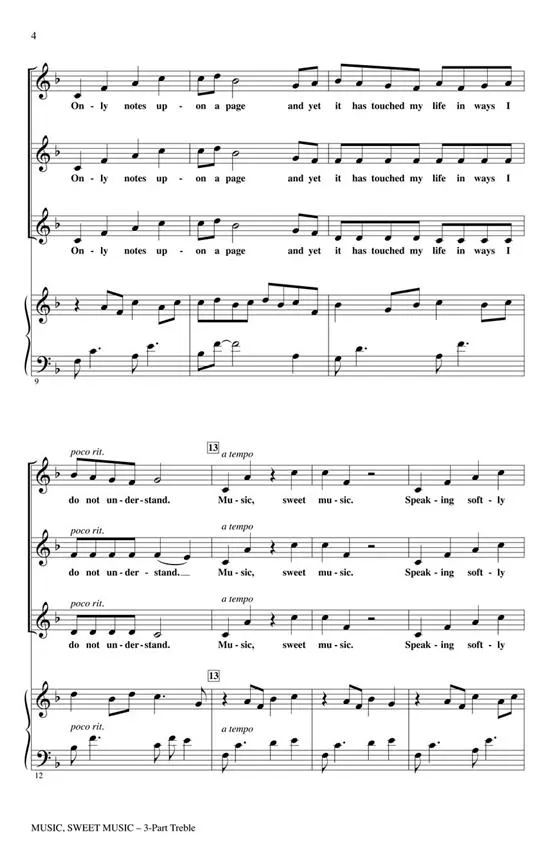 4

On - ly notes up - on a page and yet it has touched my life in ways I

On - ly notes up - on a page and yet it has touched my life in ways I

On - ly notes up - on a page and yet it has touched my life in ways I

9

poco rit.

13

a tempo

do not un - der - stand. Mu - sic, sweet mu - sic. Speak - ing soft - ly

poco rit.

a tempo

do not un - der - stand. Mu - sic, sweet mu - sic. Speak - ing soft - ly

poco rit.

a tempo

do not un - der - stand. Mu - sic, sweet mu - sic. Speak - ing soft - ly

13

poco rit.

a tempo

12

MUSIC, SWEET MUSIC – 3-Part Treble